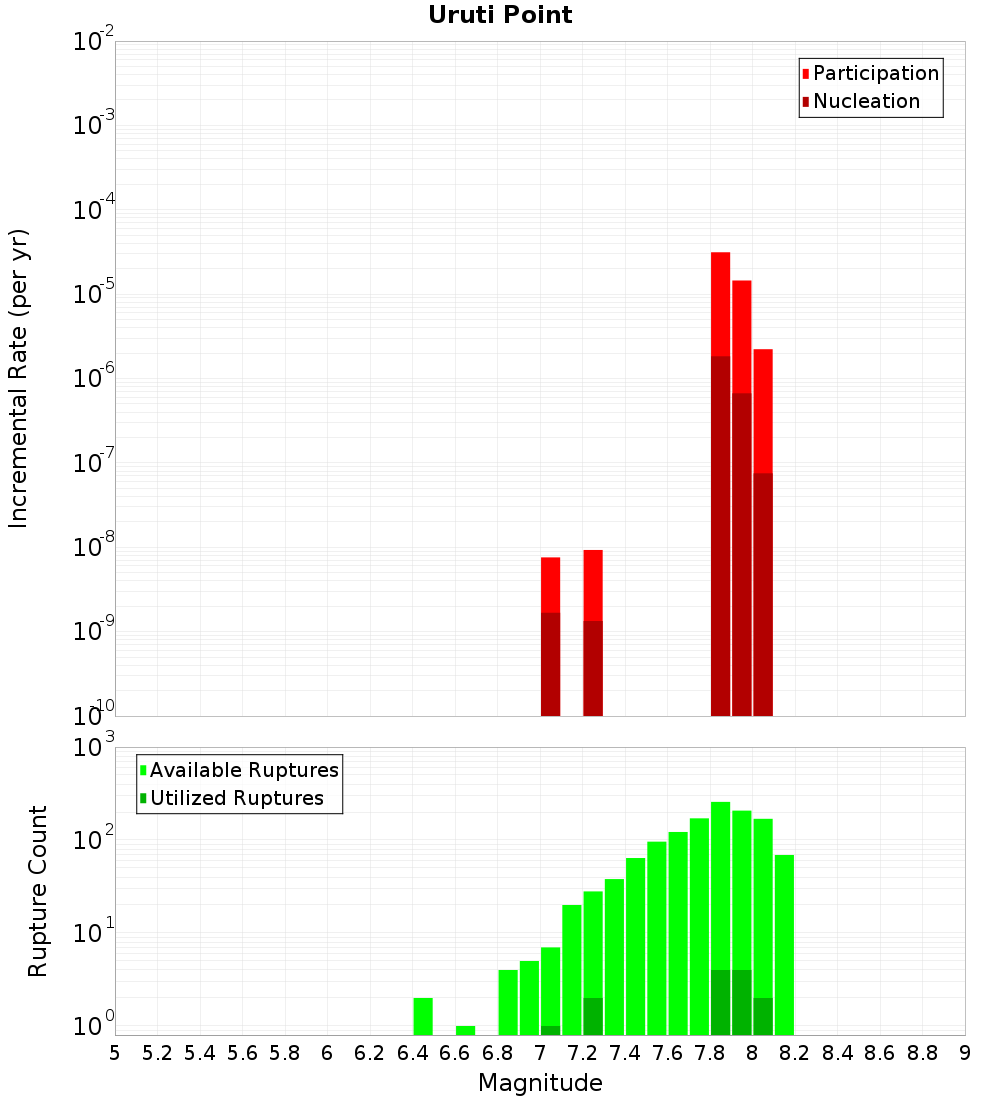 Uruti Point

Participation
Nucleation

Incremental Rate (per yr)

$10^{-2}$
$10^{-3}$
$10^{-4}$
$10^{-5}$
$10^{-6}$
$10^{-7}$
$10^{-8}$
$10^{-9}$
$10^{-10}$

Available Ruptures
Utilized Ruptures

Rupture Count

$10^{3}$
$10^{2}$
$10^{1}$
$10^{0}$

5 5.2 5.4 5.6 5.8 6 6.2 6.4 6.6 6.8 7 7.2 7.4 7.6 7.8 8 8.2 8.4 8.6 8.8 9

Magnitude